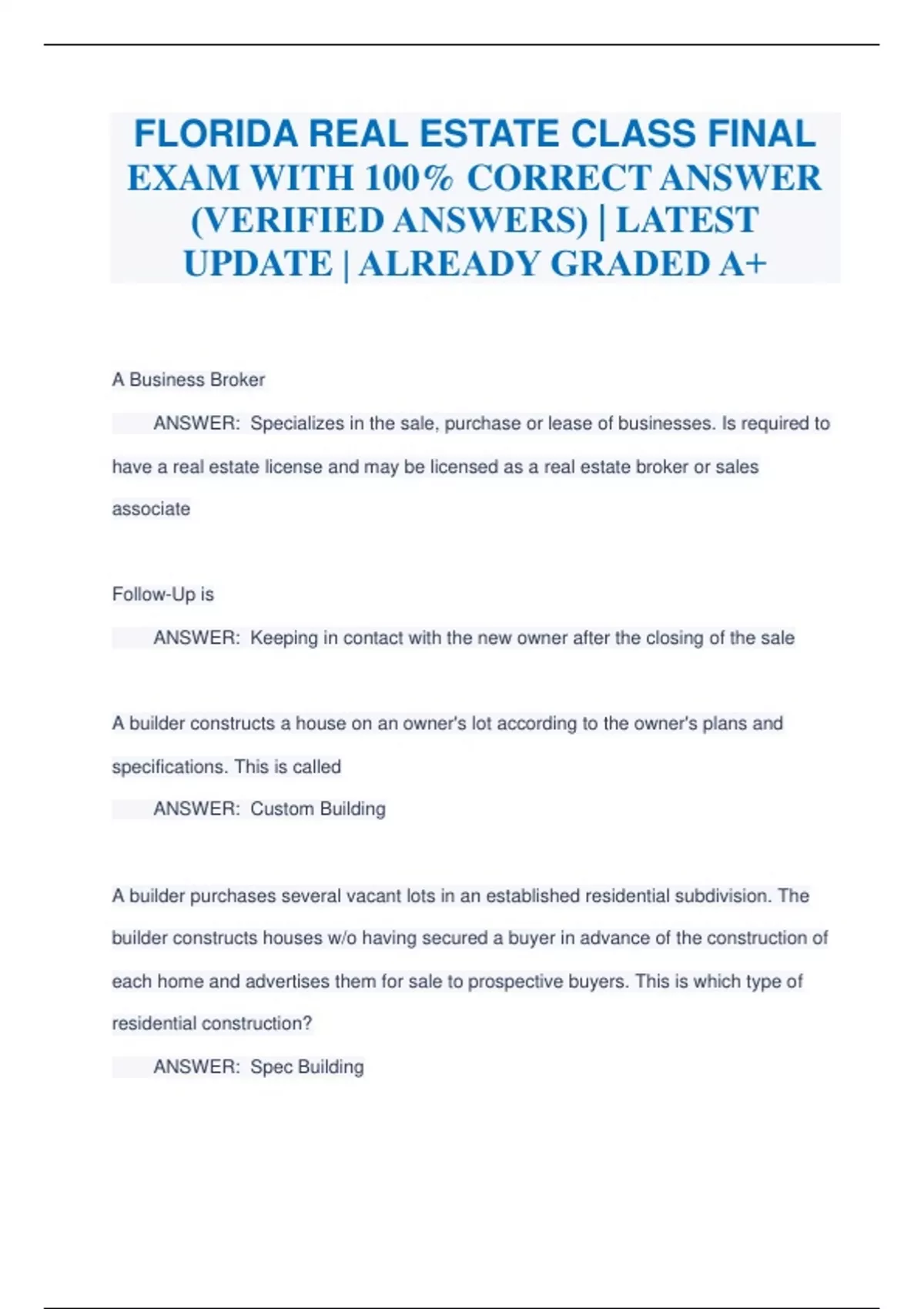 FLORIDA REAL ESTATE CLASS FINAL EXAM WITH 100% CORRECT ANSWER (VERIFIED ANSWERS) | LATEST UPDATE | ALREADY GRADED A+

A Business Broker

ANSWER: Specializes in the sale, purchase or lease of businesses. Is required to have a real estate license and may be licensed as a real estate broker or sales associate

Follow-Up is

ANSWER: Keeping in contact with the new owner after the closing of the sale

A builder constructs a house on an owner's lot according to the owner's plans and specifications. This is called

ANSWER: Custom Building

A builder purchases several vacant lots in an established residential subdivision. The builder constructs houses w/o having secured a buyer in advance of the construction of each home and advertises them for sale to prospective buyers. This is which type of residential construction?

ANSWER: Spec Building